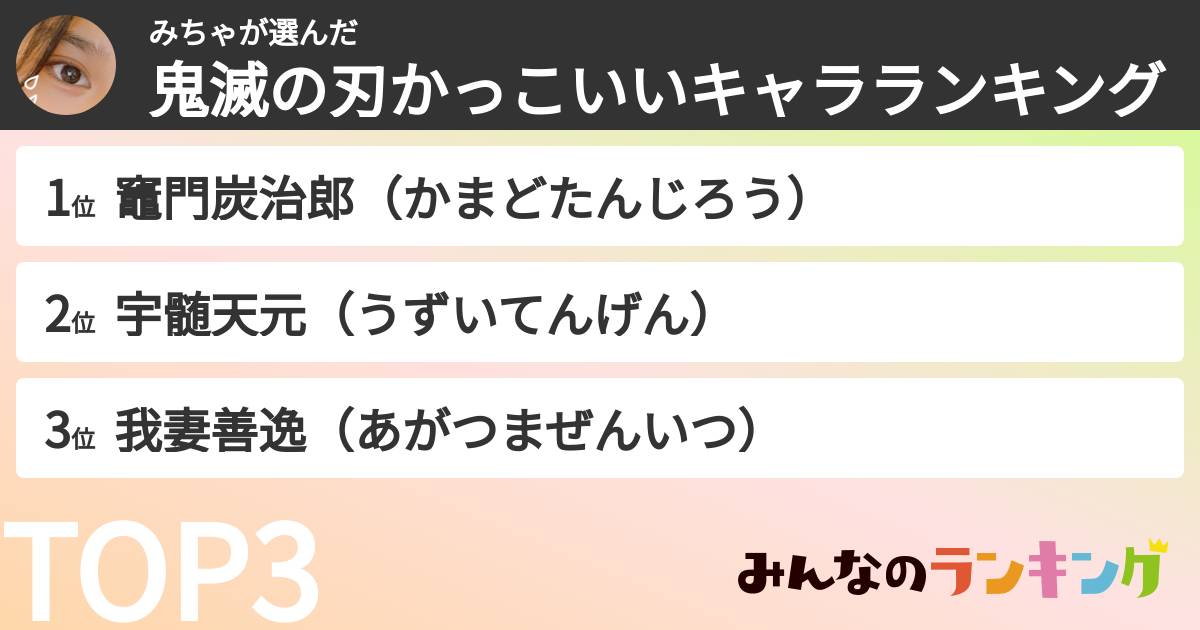 みちゃが選んだ
鬼滅の刃かっこいいキャラランキング

1位 竈門炭治郎（かまどたんじろう）

2位 宇髄天元（うずいてんげん）

3位 我妻善逸（あがつまぜんいつ）

TOP3

みんなのランキング